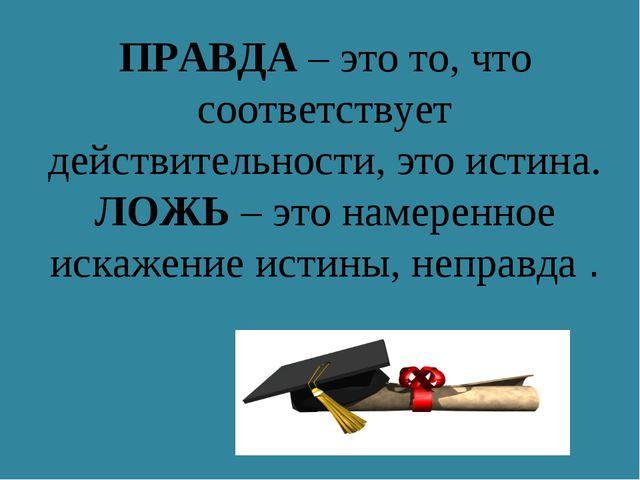 ПРАВДА – это то, что соответствует действительности, это истина.
ЛОЖЬ – это намеренное искажение истины, неправда .